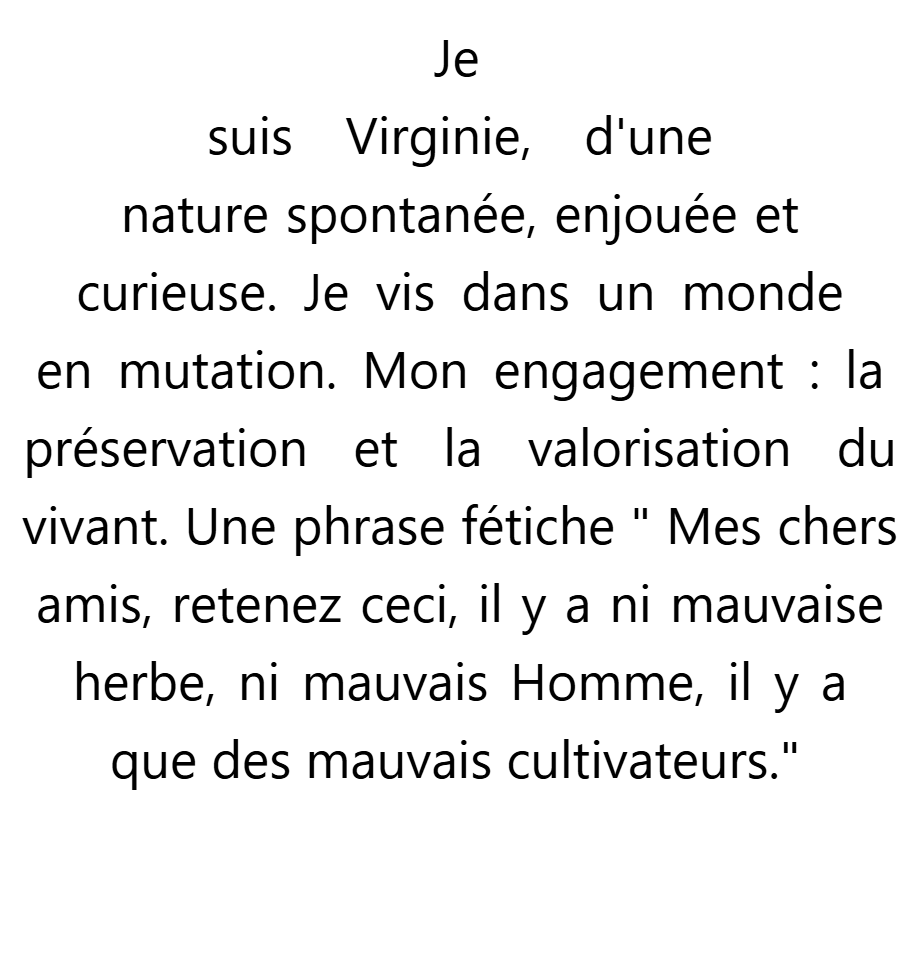 Je suis Virginie, d'une nature spontanée, enjouée et curieuse. Je vis dans un monde en mutation. Mon engagement : la préservation et la valorisation du vivant. Une phrase fétiche " Mes chers amis, retenez ceci, il y a ni mauvaise herbe, ni mauvais Homme, il y a que des mauvais cultivateurs."